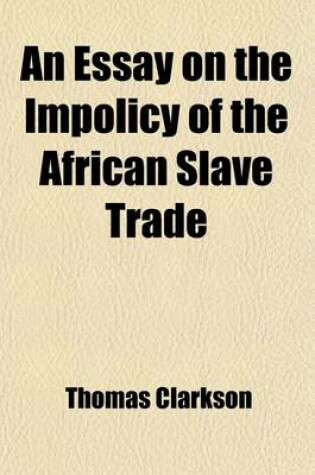 An Essay on the Impolicy of the African Slave Trade

Thomas Clarkson